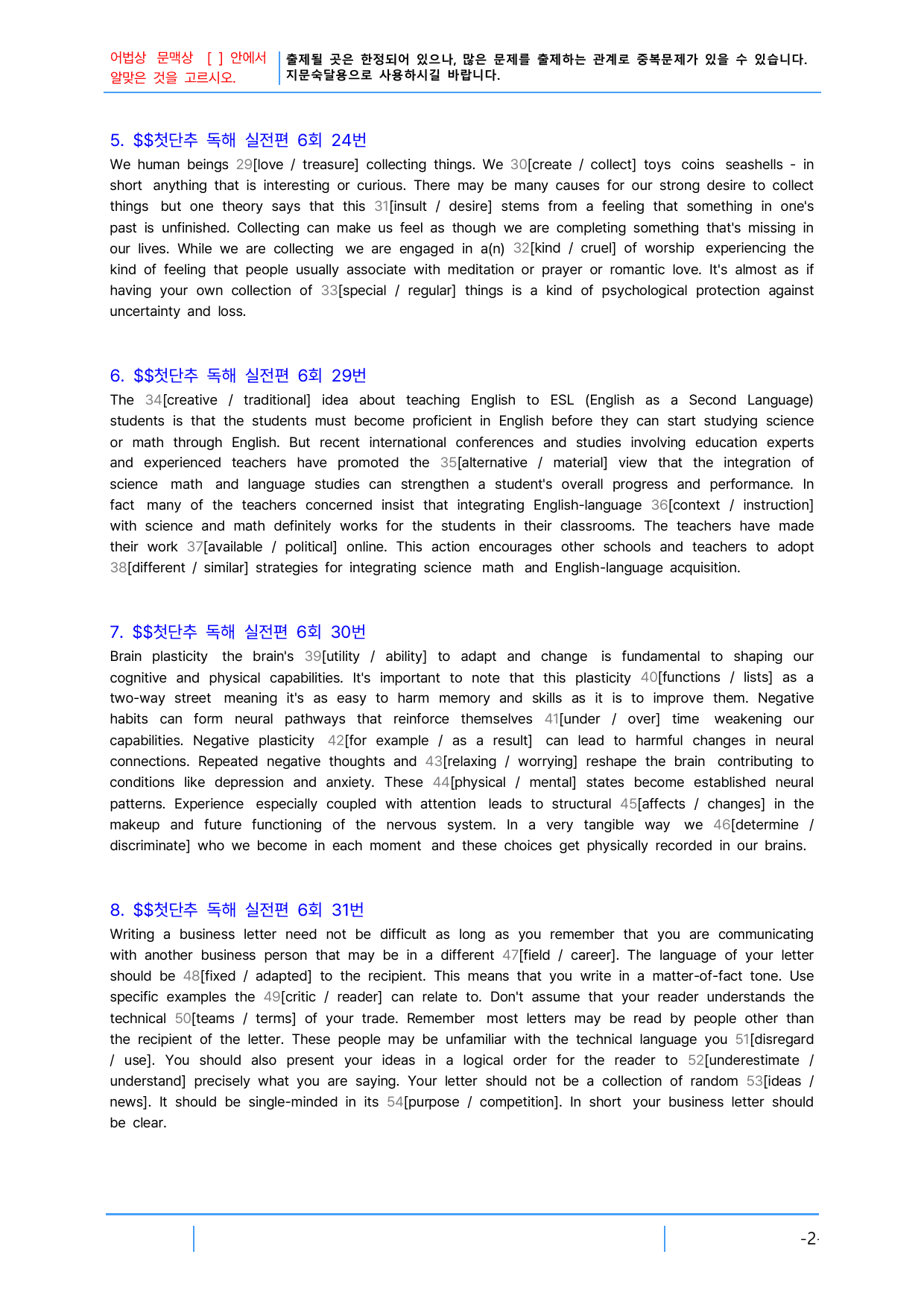 어법상 문맥상 [ ] 안에서 알맞은 것을 고르시오.

출제될 곳은 한정되어 있으나, 많은 문제를 출제하는 관계로 중복문제가 있을 수 있습니다. 지문숙달용으로 사용하시길 바랍니다.

5. $$첫단추 독해 실전편 6회 24번

We human beings 29[love / treasure] collecting things. We 30[create / collect] toys coins seashells - in short anything that is interesting or curious. There may be many causes for our strong desire to collect things but one theory says that this 31[insult / desire] stems from a feeling that something in one's past is unfinished. Collecting can make us feel as though we are completing something that's missing in our lives. While we are collecting we are engaged in a(n) 32[kind / cruel] of worship experiencing the kind of feeling that people usually associate with meditation or prayer or romantic love. It's almost as if having your own collection of 33[special / regular] things is a kind of psychological protection against uncertainty and loss.

6. $$첫단추 독해 실전편 6회 29번

The 34[creative / traditional] idea about teaching English to ESL (English as a Second Language) students is that the students must become proficient in English before they can start studying science or math through English. But recent international conferences and studies involving education experts and experienced teachers have promoted the 35[alternative / material] view that the integration of science math and language studies can strengthen a student's overall progress and performance. In fact many of the teachers concerned insist that integrating English-language 36[context / instruction] with science and math definitely works for the students in their classrooms. The teachers have made their work 37[available / political] online. This action encourages other schools and teachers to adopt 38[different / similar] strategies for integrating science math and English-language acquisition.

7. $$첫단추 독해 실전편 6회 30번

Brain plasticity the brain's 39[utility / ability] to adapt and change is fundamental to shaping our cognitive and physical capabilities. It's important to note that this plasticity 40[functions / lists] as a two-way street meaning it's as easy to harm memory and skills as it is to improve them. Negative habits can form neural pathways that reinforce themselves 41[under / over] time weakening our capabilities. Negative plasticity 42[for example / as a result] can lead to harmful changes in neural connections. Repeated negative thoughts and 43[relaxing / worrying] reshape the brain contributing to conditions like depression and anxiety. These 44[physical / mental] states become established neural patterns. Experience especially coupled with attention leads to structural 45[affects / changes] in the makeup and future functioning of the nervous system. In a very tangible way we 46[determine / discriminate] who we become in each moment and these choices get physically recorded in our brains.

8. $$첫단추 독해 실전편 6회 31번

Writing a business letter need not be difficult as long as you remember that you are communicating with another business person that may be in a different 47[field / career]. The language of your letter should be 48[fixed / adapted] to the recipient. This means that you write in a matter-of-fact tone. Use specific examples the 49[critic / reader] can relate to. Don't assume that your reader understands the technical 50[teams / terms] of your trade. Remember most letters may be read by people other than the recipient of the letter. These people may be unfamiliar with the technical language you 51[disregard / use]. You should also present your ideas in a logical order for the reader to 52[underestimate / understand] precisely what you are saying. Your letter should not be a collection of random 53[ideas / news]. It should be single-minded in its 54[purpose / competition]. In short your business letter should be clear.

-2-